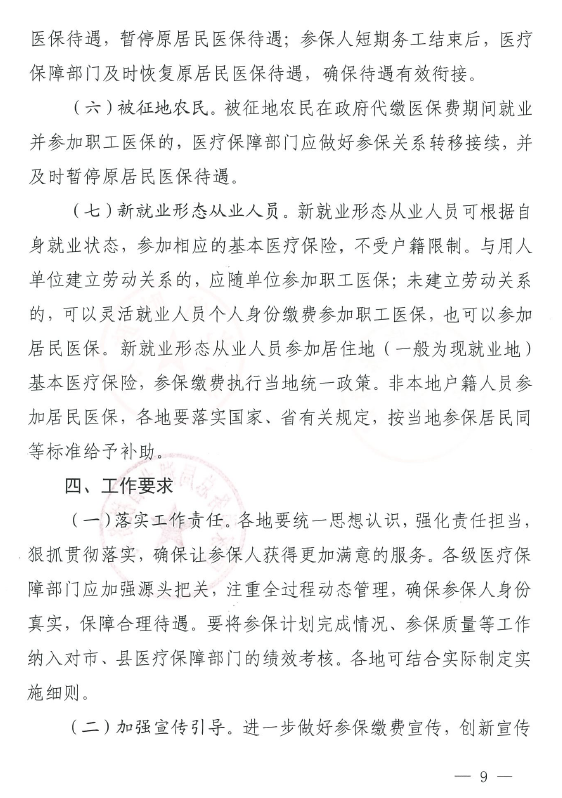 医保待遇，暂停原居民医保待遇；参保人短期务工结束后，医疗保障部门及时恢复原居民医保待遇，确保待遇有效衔接。

（六）被征地农民。被征地农民在政府代缴医保费期间就业并参加职工医保的，医疗保障部门应做好参保关系转移接续，并及时暂停原居民医保待遇。

（七）新就业形态从业人员。新就业形态从业人员可根据自身就业状态，参加相应的基本医疗保险，不受户籍限制。与用人单位建立劳动关系的，应随单位参加职工医保；未建立劳动关系的，可以灵活就业人员个人身份缴费参加职工医保，也可以参加居民医保。新就业形态从业人员参加居住地（一般为现就业地）基本医疗保险，参保缴费执行当地统一政策。非本地户籍人员参加居民医保，各地要落实国家、省有关规定，按当地参保居民同等标准给予补助。

四、工作要求

（一）落实工作责任。各地要统一思想认识，强化责任担当，狠抓贯彻落实，确保让参保人获得更加满意的服务。各级医疗保障部门应加强源头把关，注重全过程动态管理，确保参保人身份真实，保障合理待遇。要将参保计划完成情况、参保质量等工作纳入对市、县医疗保障部门的绩效考核。各地可结合实际制定实施细则。

（二）加强宣传引导。进一步做好参保缴费宣传，创新宣传

— 9 —